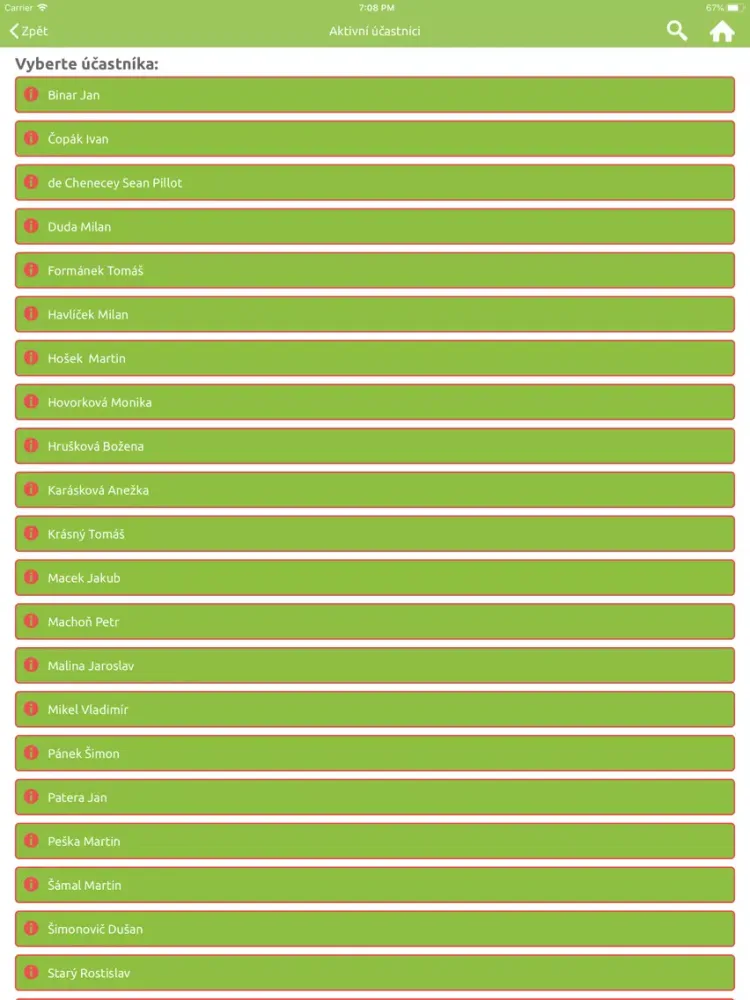 Carrier 7:08 PM 67%

Zpět

Aktivní účastníci

Vyberte účastníka:

Binar Jan

Čopák Ivan

de Chenecey Sean Pillot

Duda Milan

Formánek Tomáš

Havlíček Milan

Hošek Martin

Hovorková Monika

Hrušková Božena

Karásková Anežka

Krásný Tomáš

Macek Jakub

Machoň Petr

Malina Jaroslav

Mikel Vladimír

Pánek Šimon

Patera Jan

Peška Martin

Šámal Martin

Šimonovič Dušan

Starý Rostislav